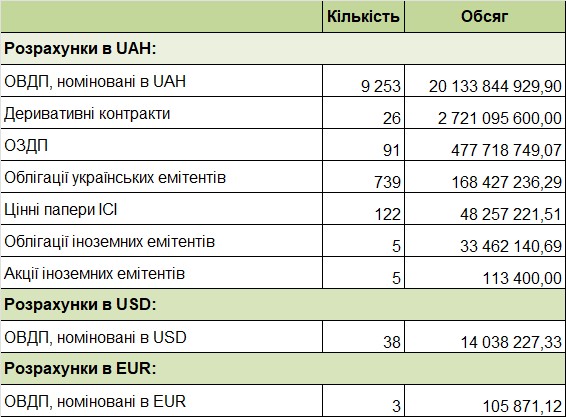 | | Кількість | Обсяг |
|---|---|---|
| **Розрахунки в UAH:** | | |
| ОВДП, номіновані в UAH | 9 253 | 20 133 844 929,90 |
| Деривативні контракти | 26 | 2 721 095 600,00 |
| ОЗДП | 91 | 477 718 749,07 |
| Облігації українських емітентів | 739 | 168 427 236,29 |
| Цінні папери ІСІ | 122 | 48 257 221,51 |
| Облігації іноземних емітентів | 5 | 33 462 140,69 |
| Акції іноземних емітентів | 5 | 113 400,00 |
| **Розрахунки в USD:** | | |
| ОВДП, номіновані в USD | 38 | 14 038 227,33 |
| **Розрахунки в EUR:** | | |
| ОВДП, номіновані в EUR | 3 | 105 871,12 |